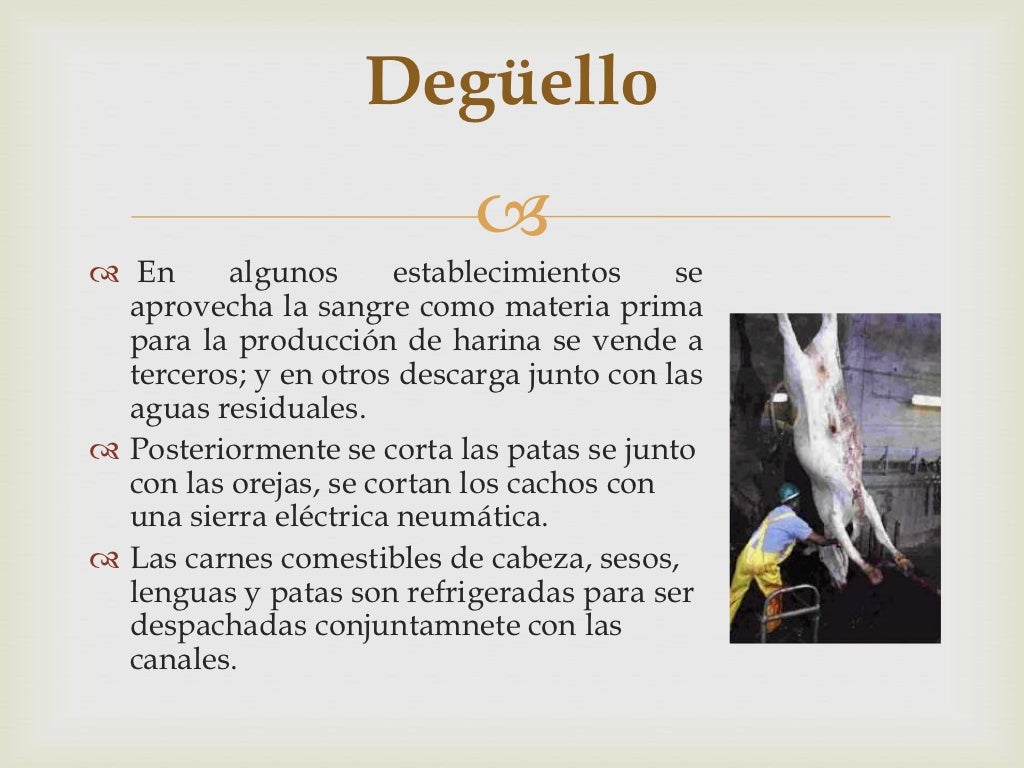 Degüello

En algunos establecimientos se aprovecha la sangre como materia prima para la producción de harina se vende a terceros; y en otros descarga junto con las aguas residuales.

Posteriormente se corta las patas se junto con las orejas, se cortan los cachos con una sierra eléctrica neumática.

Las carnes comestibles de cabeza, sesos, lenguas y patas son refrigeradas para ser despachadas conjuntamnete con las canales.